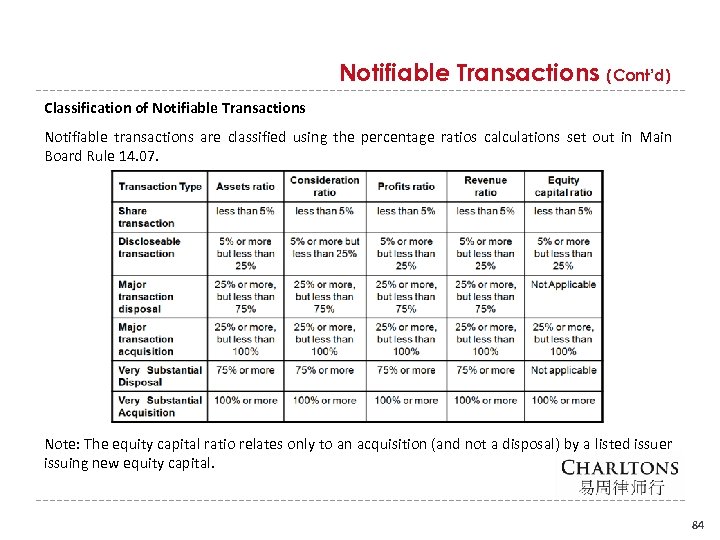 Notifiable Transactions (Cont'd)

Classification of Notifiable Transactions

Notifiable transactions are classified using the percentage ratios calculations set out in Main Board Rule 14.07.

| Transaction Type | Assets ratio | Consideration ratio | Profits ratio | Revenue ratio | Equity capital ratio |
|---|---|---|---|---|---|
| Share transaction | less than 5% | less than 5% | less than 5% | less than 5% | less than 5% |
| Discloseable transaction | 5% or more but less than 25% | 5% or more but less than 25% | 5% or more but less than 25% | 5% or more but less than 25% | 5% or more but less than 25% |
| Major transaction disposal | 25% or more, but less than 75% | 25% or more, but less than 75% | 25% or more, but less than 75% | 25% or more, but less than 75% | Not Applicable |
| Major transaction acquisition | 25% or more, but less than 100% | 25% or more, but less than 100% | 25% or more, but less than 100% | 25% or more, but less than 100% | 25% or more, but less than 100% |
| Very Substantial Disposal | 75% or more | 75% or more | 75% or more | 75% or more | Not applicable |
| Very Substantial Acquisition | 100% or more | 100% or more | 100% or more | 100% or more | 100% or more |

Note: The equity capital ratio relates only to an acquisition (and not a disposal) by a listed issuer issuing new equity capital.

CHARLTONS
易周律师行

84